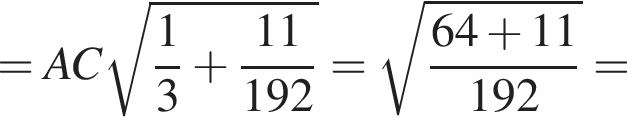 $= AC\sqrt{\frac{1}{3} + \frac{11}{192}} = \sqrt{\frac{64 + 11}{192}} =$